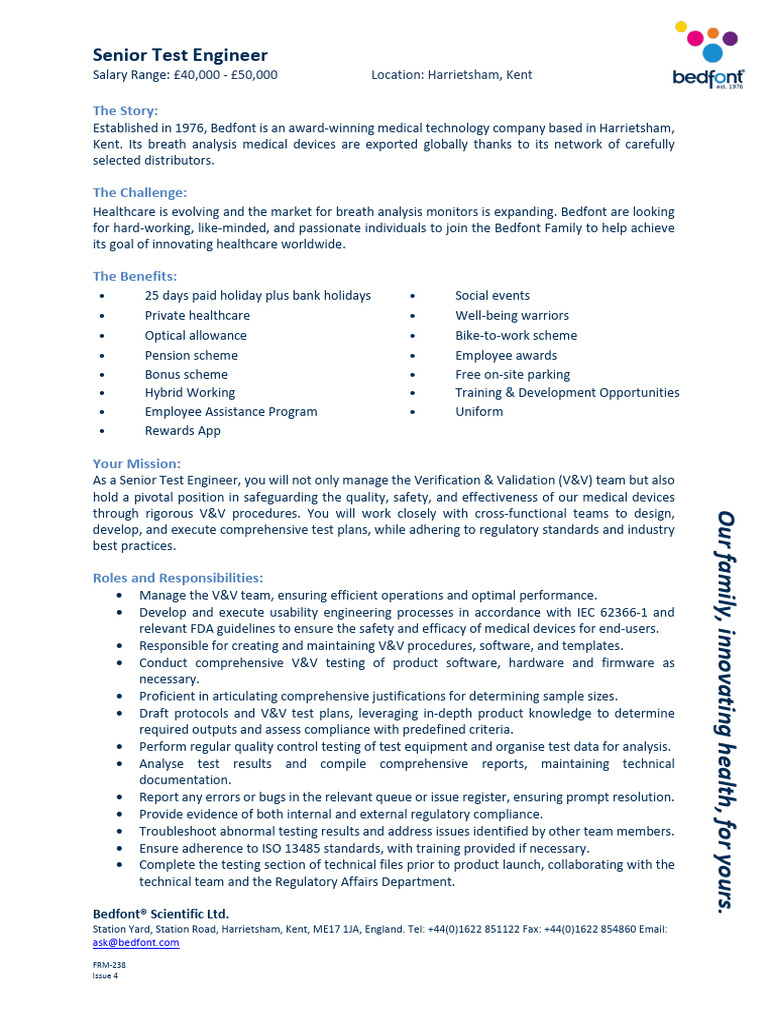 Senior Test Engineer
Salary Range: £40,000 - £50,000 Location: Harrietsham, Kent

bedfont® est. 1976

The Story:
Established in 1976, Bedfont is an award-winning medical technology company based in Harrietsham, Kent. Its breath analysis medical devices are exported globally thanks to its network of carefully selected distributors.

The Challenge:
Healthcare is evolving and the market for breath analysis monitors is expanding. Bedfont are looking for hard-working, like-minded, and passionate individuals to join the Bedfont Family to help achieve its goal of innovating healthcare worldwide.

The Benefits:
• 25 days paid holiday plus bank holidays
• Private healthcare
• Optical allowance
• Pension scheme
• Bonus scheme
• Hybrid Working
• Employee Assistance Program
• Rewards App
• Social events
• Well-being warriors
• Bike-to-work scheme
• Employee awards
• Free on-site parking
• Training & Development Opportunities
• Uniform

Your Mission:
As a Senior Test Engineer, you will not only manage the Verification & Validation (V&V) team but also hold a pivotal position in safeguarding the quality, safety, and effectiveness of our medical devices through rigorous V&V procedures. You will work closely with cross-functional teams to design, develop, and execute comprehensive test plans, while adhering to regulatory standards and industry best practices.

Roles and Responsibilities:
• Manage the V&V team, ensuring efficient operations and optimal performance.
• Develop and execute usability engineering processes in accordance with IEC 62366-1 and relevant FDA guidelines to ensure the safety and efficacy of medical devices for end-users.
• Responsible for creating and maintaining V&V procedures, software, and templates.
• Conduct comprehensive V&V testing of product software, hardware and firmware as necessary.
• Proficient in articulating comprehensive justifications for determining sample sizes.
• Draft protocols and V&V test plans, leveraging in-depth product knowledge to determine required outputs and assess compliance with predefined criteria.
• Perform regular quality control testing of test equipment and organise test data for analysis.
• Analyse test results and compile comprehensive reports, maintaining technical documentation.
• Report any errors or bugs in the relevant queue or issue register, ensuring prompt resolution.
• Provide evidence of both internal and external regulatory compliance.
• Troubleshoot abnormal testing results and address issues identified by other team members.
• Ensure adherence to ISO 13485 standards, with training provided if necessary.
• Complete the testing section of technical files prior to product launch, collaborating with the technical team and the Regulatory Affairs Department.

Our family, innovating health, for yours.

Bedfont® Scientific Ltd.
Station Yard, Station Road, Harrietsham, Kent, ME17 1JA, England. Tel: +44(0)1622 851122 Fax: +44(0)1622 854860 Email: ask@bedfont.com

FRM-238
Issue 4